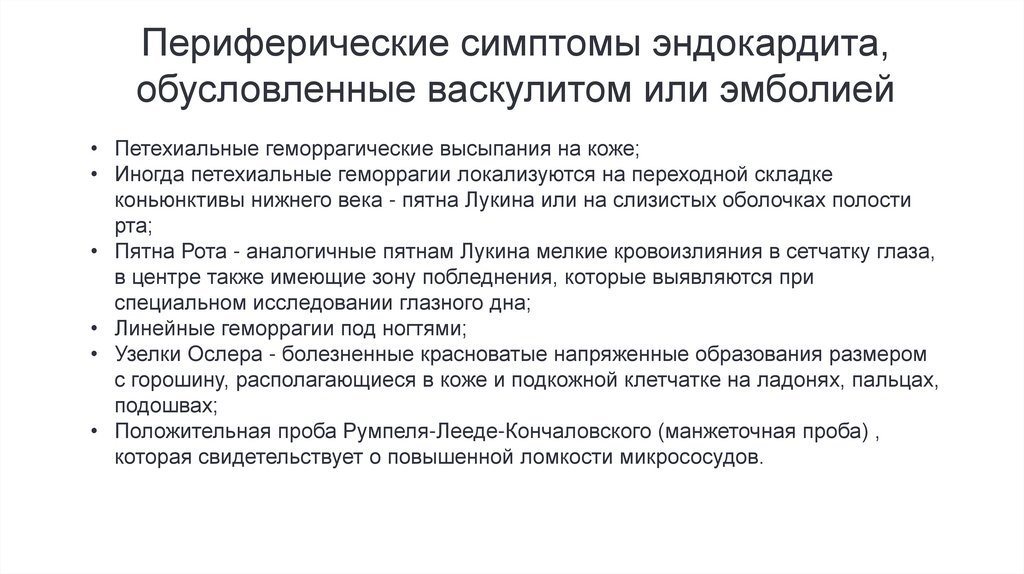 Периферические симптомы эндокардита, обусловленные васкулитом или эмболией

• Петехиальные геморрагические высыпания на коже;
• Иногда петехиальные геморрагии локализуются на переходной складке коньюнктивы нижнего века - пятна Лукина или на слизистых оболочках полости рта;
• Пятна Рота - аналогичные пятнам Лукина мелкие кровоизлияния в сетчатку глаза, в центре также имеющие зону побледнения, которые выявляются при специальном исследовании глазного дна;
• Линейные геморрагии под ногтями;
• Узелки Ослера - болезненные красноватые напряженные образования размером с горошину, располагающиеся в коже и подкожной клетчатке на ладонях, пальцах, подошвах;
• Положительная проба Румпеля-Лееде-Кончаловского (манжеточная проба) , которая свидетельствует о повышенной ломкости микрососудов.